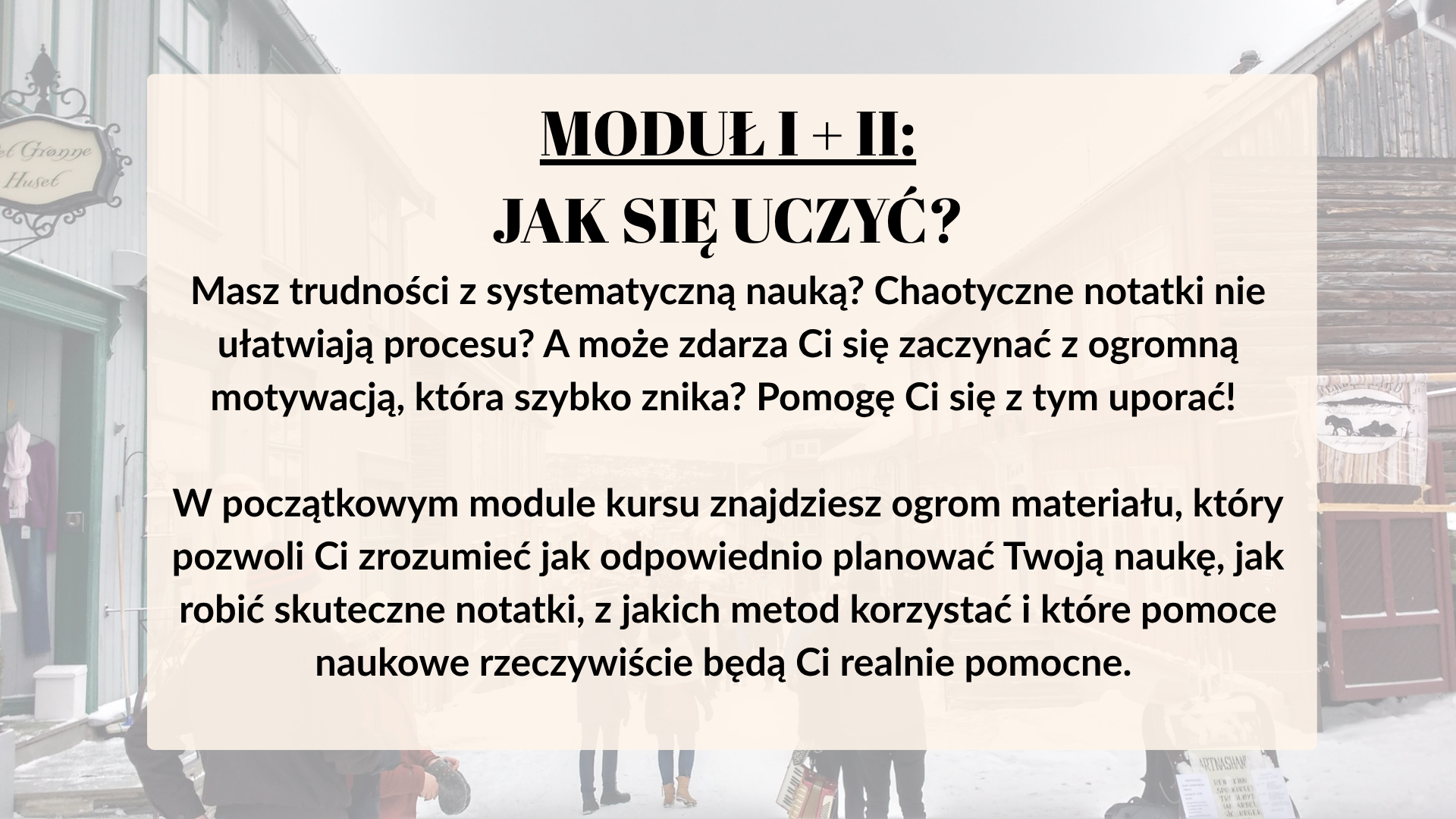 MODUŁ I + II:
JAK SIĘ UCZYĆ?

Masz trudności z systematyczną nauką? Chaotyczne notatki nie ułatwiają procesu? A może zdarza Ci się zaczynać z ogromną motywacją, która szybko znika? Pomogę Ci się z tym uporać!

W początkowym module kursu znajdziesz ogrom materiału, który pozwoli Ci zrozumieć jak odpowiednio planować Twoją naukę, jak robić skuteczne notatki, z jakich metod korzystać i które pomoce naukowe rzeczywiście będą Ci realnie pomocne.